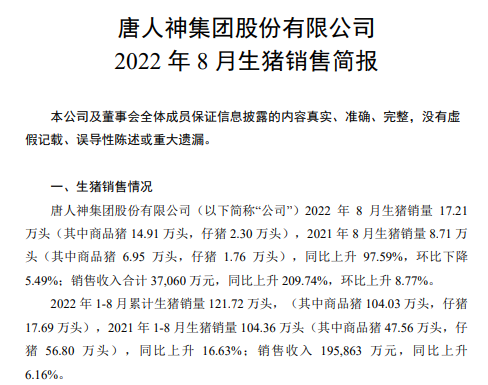 唐人神集团股份有限公司
2022 年 8 月生猪销售简报

本公司及董事会全体成员保证信息披露的内容真实、准确、完整，没有虚假记载、误导性陈述或重大遗漏。

一、生猪销售情况

唐人神集团股份有限公司（以下简称“公司”）2022 年 8 月生猪销量 17.21 万头（其中商品猪 14.91 万头，仔猪 2.30 万头），2021 年 8 月生猪销量 8.71 万头（其中商品猪 6.95 万头，仔猪 1.76 万头），同比上升 97.59%，环比下降 5.49%；销售收入合计 37,060 万元，同比上升 209.74%，环比上升 8.77%。

2022 年 1-8 月累计生猪销量 121.72 万头，（其中商品猪 104.03 万头，仔猪 17.69 万头），2021 年 1-8 月生猪销量 104.36 万头（其中商品猪 47.56 万头，仔猪 56.80 万头），同比上升 16.63%；销售收入 195,863 万元，同比上升 6.16%。